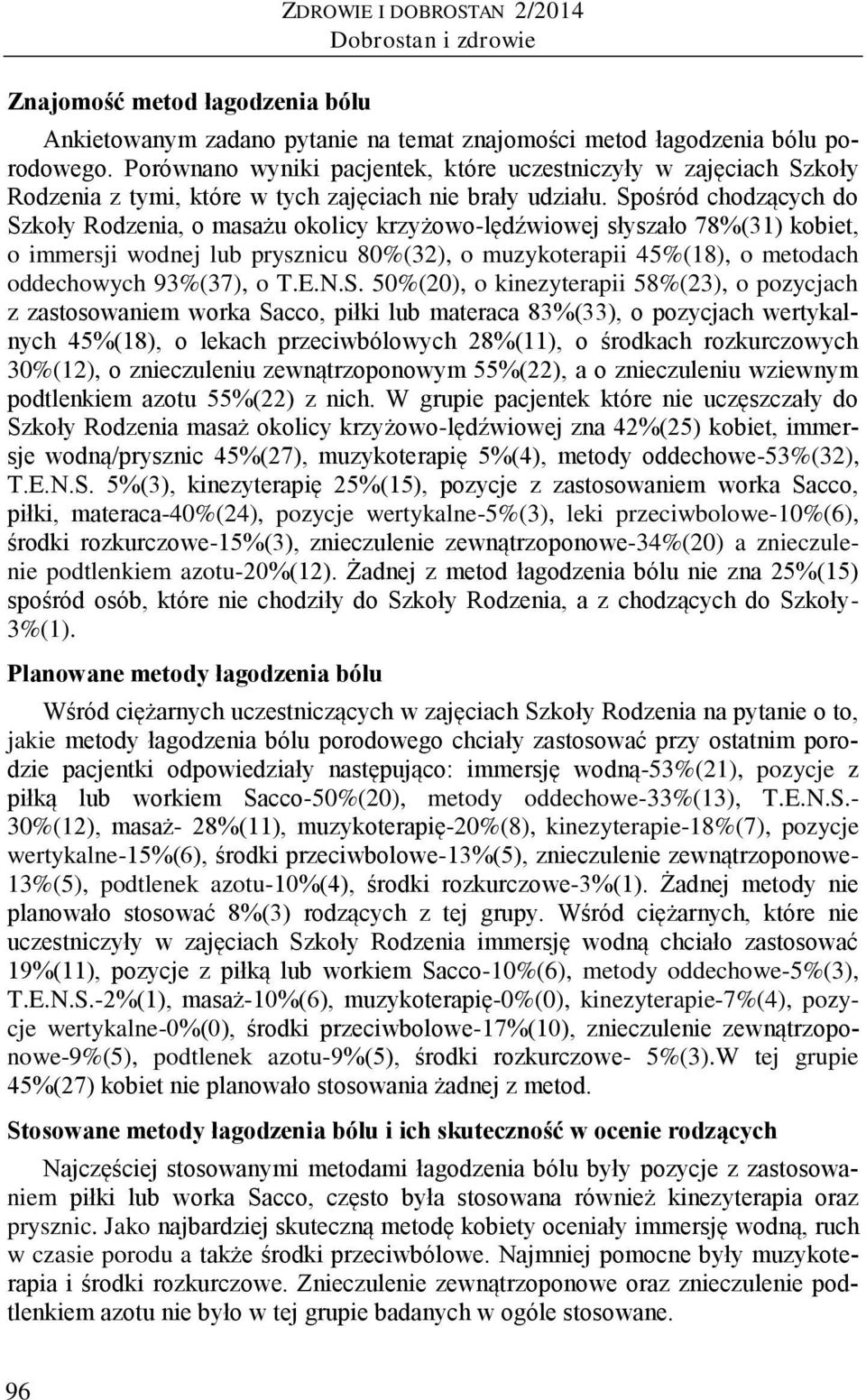 ZDROWIE I DOBROSTAN 2/2014
Dobrostan i zdrowie

Znajomość metod łagodzenia bólu

Ankietowanym zadano pytanie na temat znajomości metod łagodzenia bólu porodowego. Porównano wyniki pacjentek, które uczestniczyły w zajęciach Szkoły Rodzenia z tymi, które w tych zajęciach nie brały udziału. Spośród chodzących do Szkoły Rodzenia, o masażu okolicy krzyżowo-lędźwiowej słyszało 78%(31) kobiet, o immersji wodnej lub prysznicu 80%(32), o muzykoterapii 45%(18), o metodach oddechowych 93%(37), o T.E.N.S. 50%(20), o kinezyterapii 58%(23), o pozycjach z zastosowaniem worka Sacco, piłki lub materaca 83%(33), o pozycjach wertykalnych 45%(18), o lekach przeciwbólowych 28%(11), o środkach rozkurczowych 30%(12), o znieczuleniu zewnątrzoponowym 55%(22), a o znieczuleniu wziewnym podtlenkiem azotu 55%(22) z nich. W grupie pacjentek które nie uczęszczały do Szkoły Rodzenia masaż okolicy krzyżowo-lędźwiowej zna 42%(25) kobiet, immersje wodną/prysznic 45%(27), muzykoterapię 5%(4), metody oddechowe-53%(32), T.E.N.S. 5%(3), kinezyterapię 25%(15), pozycje z zastosowaniem worka Sacco, piłki, materaca-40%(24), pozycje wertykalne-5%(3), leki przeciwbolowe-10%(6), środki rozkurczowe-15%(3), znieczulenie zewnątrzoponowe-34%(20) a znieczulenie podtlenkiem azotu-20%(12). Żadnej z metod łagodzenia bólu nie zna 25%(15) spośród osób, które nie chodziły do Szkoły Rodzenia, a z chodzących do Szkoły-3%(1).

Planowane metody łagodzenia bólu

Wśród ciężarnych uczestniczących w zajęciach Szkoły Rodzenia na pytanie o to, jakie metody łagodzenia bólu porodowego chciały zastosować przy ostatnim porodzie pacjentki odpowiedziały następująco: immersję wodną-53%(21), pozycje z piłką lub workiem Sacco-50%(20), metody oddechowe-33%(13), T.E.N.S.-30%(12), masaż- 28%(11), muzykoterapię-20%(8), kinezyterapie-18%(7), pozycje wertykalne-15%(6), środki przeciwbolowe-13%(5), znieczulenie zewnątrzoponowe-13%(5), podtlenek azotu-10%(4), środki rozkurczowe-3%(1). Żadnej metody nie planowało stosować 8%(3) rodzących z tej grupy. Wśród ciężarnych, które nie uczestniczyły w zajęciach Szkoły Rodzenia immersję wodną chciało zastosować 19%(11), pozycje z piłką lub workiem Sacco-10%(6), metody oddechowe-5%(3), T.E.N.S.-2%(1), masaż-10%(6), muzykoterapię-0%(0), kinezyterapie-7%(4), pozycje wertykalne-0%(0), środki przeciwbolowe-17%(10), znieczulenie zewnątrzoponowe-9%(5), podtlenek azotu-9%(5), środki rozkurczowe- 5%(3).W tej grupie 45%(27) kobiet nie planowało stosowania żadnej z metod.

Stosowane metody łagodzenia bólu i ich skuteczność w ocenie rodzących

Najczęściej stosowanymi metodami łagodzenia bólu były pozycje z zastosowaniem piłki lub worka Sacco, często była stosowana również kinezyterapia oraz prysznic. Jako najbardziej skuteczną metodę kobiety oceniały immersję wodną, ruch w czasie porodu a także środki przeciwbólowe. Najmniej pomocne były muzykoterapia i środki rozkurczowe. Znieczulenie zewnątrzoponowe oraz znieczulenie podtlenkiem azotu nie było w tej grupie badanych w ogóle stosowane.

96